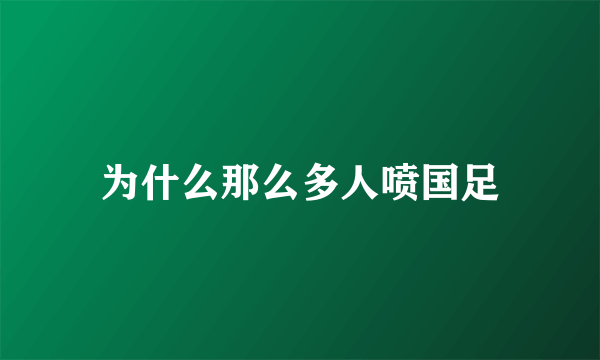 为什么那么多人喷国足